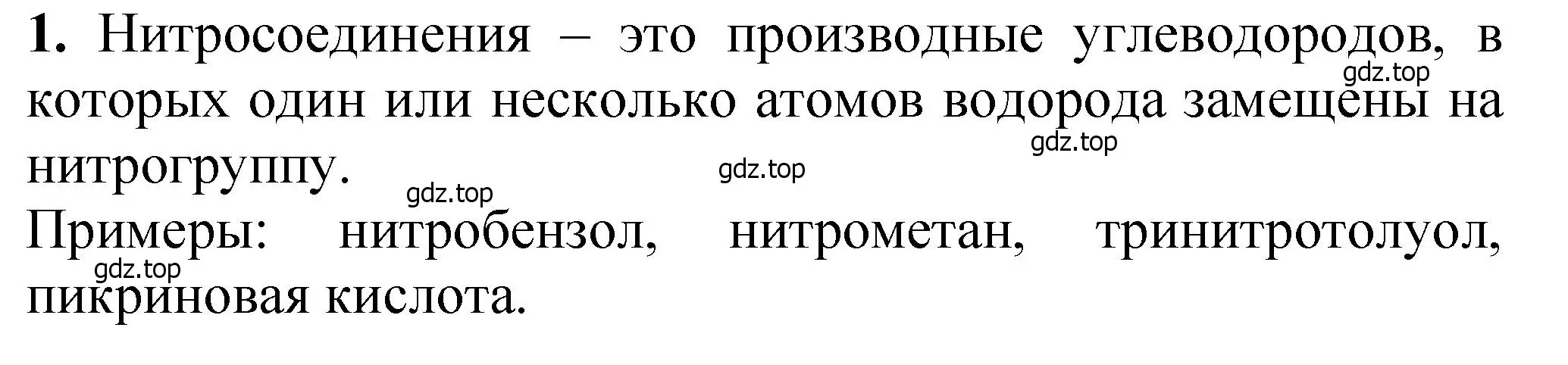 **1.** Нитросоединения – это производные углеводородов, в которых один или несколько атомов водорода замещены на нитрогруппу.

gdz.top gdz.top gdz.top gdz.top

Примеры: нитробензол, нитрометан, тринитротолуол, пикриновая кислота.

gdz.top